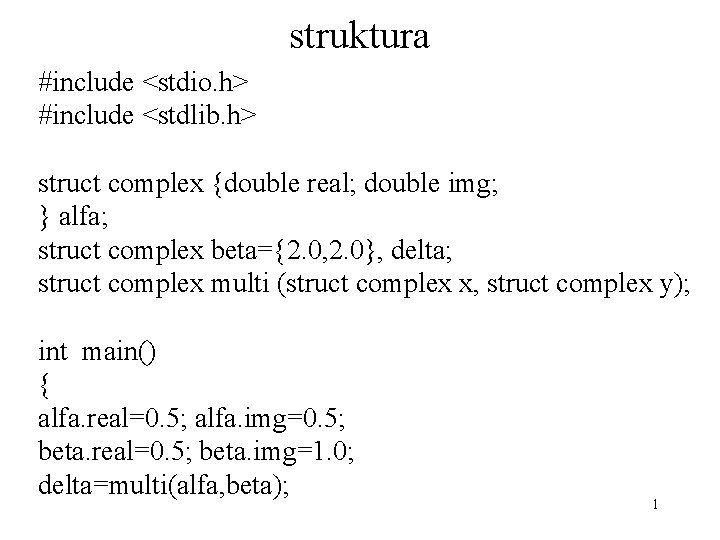 struktura

#include <stdio.h>
#include <stdlib.h>

struct complex {double real; double img;
} alfa;
struct complex beta={2.0,2.0}, delta;
struct complex multi (struct complex x, struct complex y);

int  main()
{
alfa.real=0.5; alfa.img=0.5;
beta.real=0.5; beta.img=1.0;
delta=multi(alfa,beta);

1